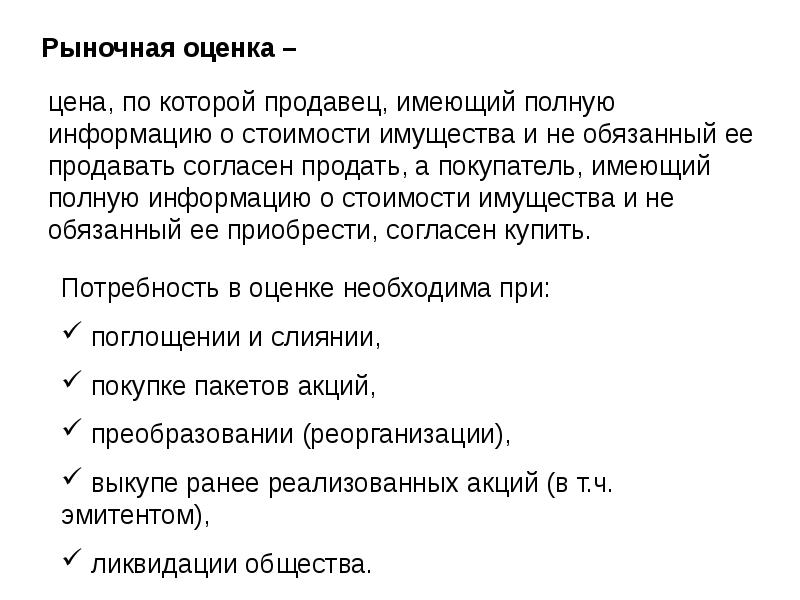 Рыночная оценка –

цена, по которой продавец, имеющий полную информацию о стоимости имущества и не обязанный ее продавать согласен продать, а покупатель, имеющий полную информацию о стоимости имущества и не обязанный ее приобрести, согласен купить.

Потребность в оценке необходима при:

✓ поглощении и слиянии,

✓ покупке пакетов акций,

✓ преобразовании (реорганизации),

✓ выкупе ранее реализованных акций (в т.ч. эмитентом),

✓ ликвидации общества.